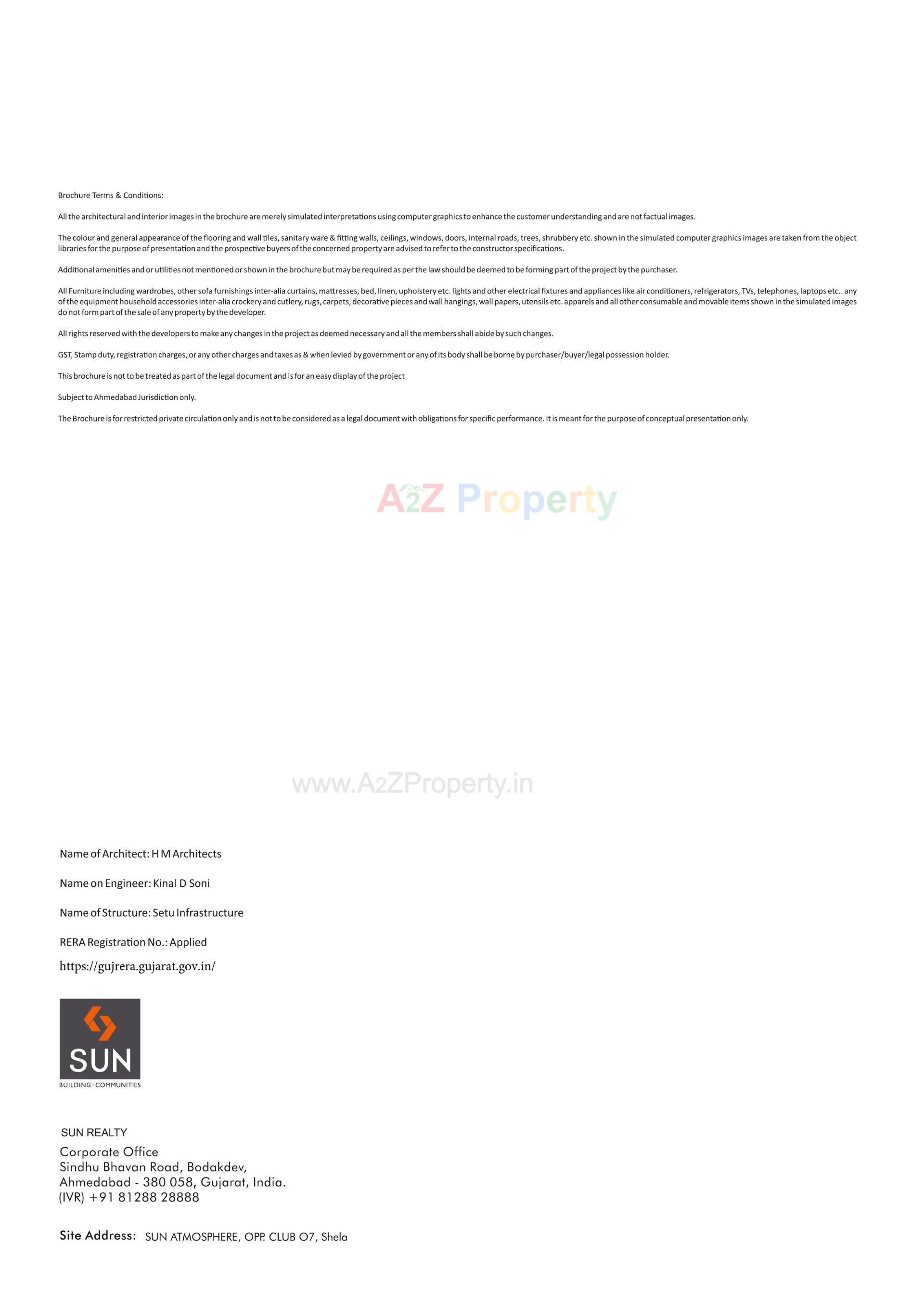 Brochure Terms & Conditions:

All the architectural and interior images in the brochure are merely simulated interpretations using computer graphics to enhance the customer understanding and are not factual images.

The colour and general appearance of the flooring and wall tiles, sanitary ware & fitting walls, ceilings, windows, doors, internal roads, trees, shrubbery etc. shown in the simulated computer graphics images are taken from the object libraries for the purpose of presentation and the prospective buyers of the concerned property are advised to refer to the constructor specifications.

Additional amenities and or utilities not mentioned or shown in the brochure but may be required as per the law should be deemed to be forming part of the project by the purchaser.

All Furniture including wardrobes, other sofa furnishings inter-alia curtains, mattresses, bed, linen, upholstery etc. lights and other electrical fixtures and appliances like air conditioners, refrigerators, TVs, telephones, laptops etc.. any of the equipment household accessories inter-alia crockery and cutlery, rugs, carpets, decorative pieces and wall hangings, wall papers, utensils etc. apparels and all other consumable and movable items shown in the simulated images do not form part of the sale of any property by the developer.

All rights reserved with the developers to make any changes in the project as deemed necessary and all the members shall abide by such changes.

GST, Stamp duty, registration charges, or any other charges and taxes as & when levied by government or any of its body shall be borne by purchaser/buyer/legal possession holder.

This brochure is not to be treated as part of the legal document and is for an easy display of the project

Subject to Ahmedabad Jurisdiction only.

The Brochure is for restricted private circulation only and is not to be considered as a legal document with obligations for specific performance. It is meant for the purpose of conceptual presentation only.

A2Z Property

www.A2ZProperty.in

Name of Architect: H M Architects

Name on Engineer: Kinal D Soni

Name of Structure: Setu Infrastructure

RERA Registration No.: Applied

https://gujrera.gujarat.gov.in/

SUN
BUILDING · COMMUNITIES

SUN REALTY
Corporate Office
Sindhu Bhavan Road, Bodakdev,
Ahmedabad - 380 058, Gujarat, India.
(IVR) +91 81288 28888

Site Address: SUN ATMOSPHERE, OPP. CLUB O7, Shela